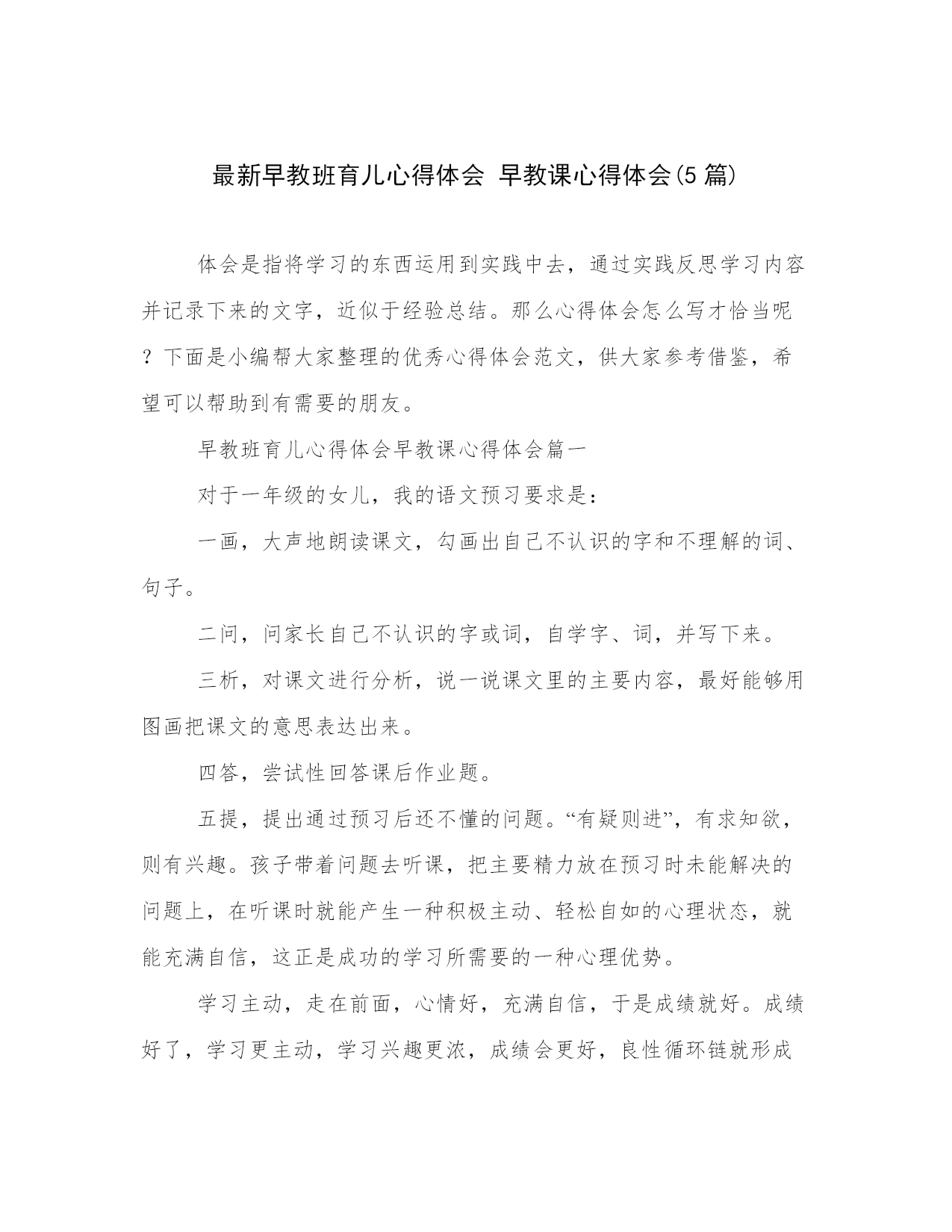 最新早教班育儿心得体会 早教课心得体会(5 篇)

体会是指将学习的东西运用到实践中去，通过实践反思学习内容并记录下来的文字，近似于经验总结。那么心得体会怎么写才恰当呢？下面是小编帮大家整理的优秀心得体会范文，供大家参考借鉴，希望可以帮助到有需要的朋友。

早教班育儿心得体会早教课心得体会篇一

对于一年级的女儿，我的语文预习要求是：

一画，大声地朗读课文，勾画出自己不认识的字和不理解的词、句子。

二问，问家长自己不认识的字或词，自学字、词，并写下来。

三析，对课文进行分析，说一说课文里的主要内容，最好能够用图画把课文的意思表达出来。

四答，尝试性回答课后作业题。

五提，提出通过预习后还不懂的问题。“有疑则进”，有求知欲，则有兴趣。孩子带着问题去听课，把主要精力放在预习时未能解决的问题上，在听课时就能产生一种积极主动、轻松自如的心理状态，就能充满自信，这正是成功的学习所需要的一种心理优势。

学习主动，走在前面，心情好，充满自信，于是成绩就好。成绩好了，学习更主动，学习兴趣更浓，成绩会更好，良性循环链就形成